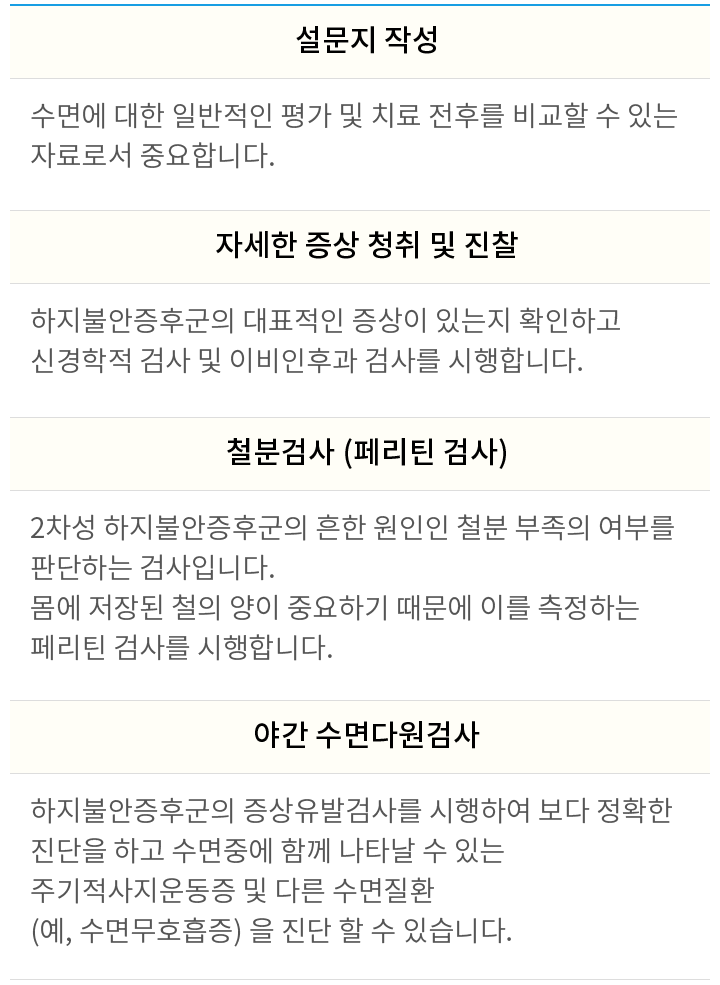 설문지 작성

수면에 대한 일반적인 평가 및 치료 전후를 비교할 수 있는 자료로서 중요합니다.

자세한 증상 청취 및 진찰

하지불안증후군의 대표적인 증상이 있는지 확인하고
신경학적 검사 및 이비인후과 검사를 시행합니다.

철분검사 (페리틴 검사)

2차성 하지불안증후군의 흔한 원인인 철분 부족의 여부를 판단하는 검사입니다.
몸에 저장된 철의 양이 중요하기 때문에 이를 측정하는
페리틴 검사를 시행합니다.

야간 수면다원검사

하지불안증후군의 증상유발검사를 시행하여 보다 정확한
진단을 하고 수면중에 함께 나타날 수 있는
주기적사지운동증 및 다른 수면질환
(예, 수면무호흡증) 을 진단 할 수 있습니다.